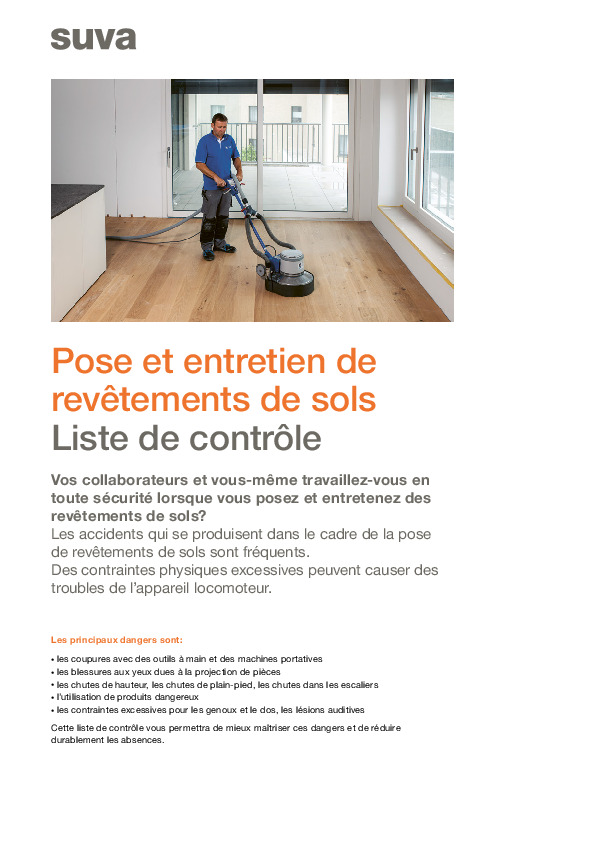 suva

Pose et entretien de revêtements de sols
Liste de contrôle

Vos collaborateurs et vous-même travaillez-vous en toute sécurité lorsque vous posez et entretenez des revêtements de sols?
Les accidents qui se produisent dans le cadre de la pose de revêtements de sols sont fréquents.
Des contraintes physiques excessives peuvent causer des troubles de l'appareil locomoteur.

Les principaux dangers sont:

• les coupures avec des outils à main et des machines portatives
• les blessures aux yeux dues à la projection de pièces
• les chutes de hauteur, les chutes de plain-pied, les chutes dans les escaliers
• l'utilisation de produits dangereux
• les contraintes excessives pour les genoux et le dos, les lésions auditives

Cette liste de contrôle vous permettra de mieux maîtriser ces dangers et de réduire durablement les absences.